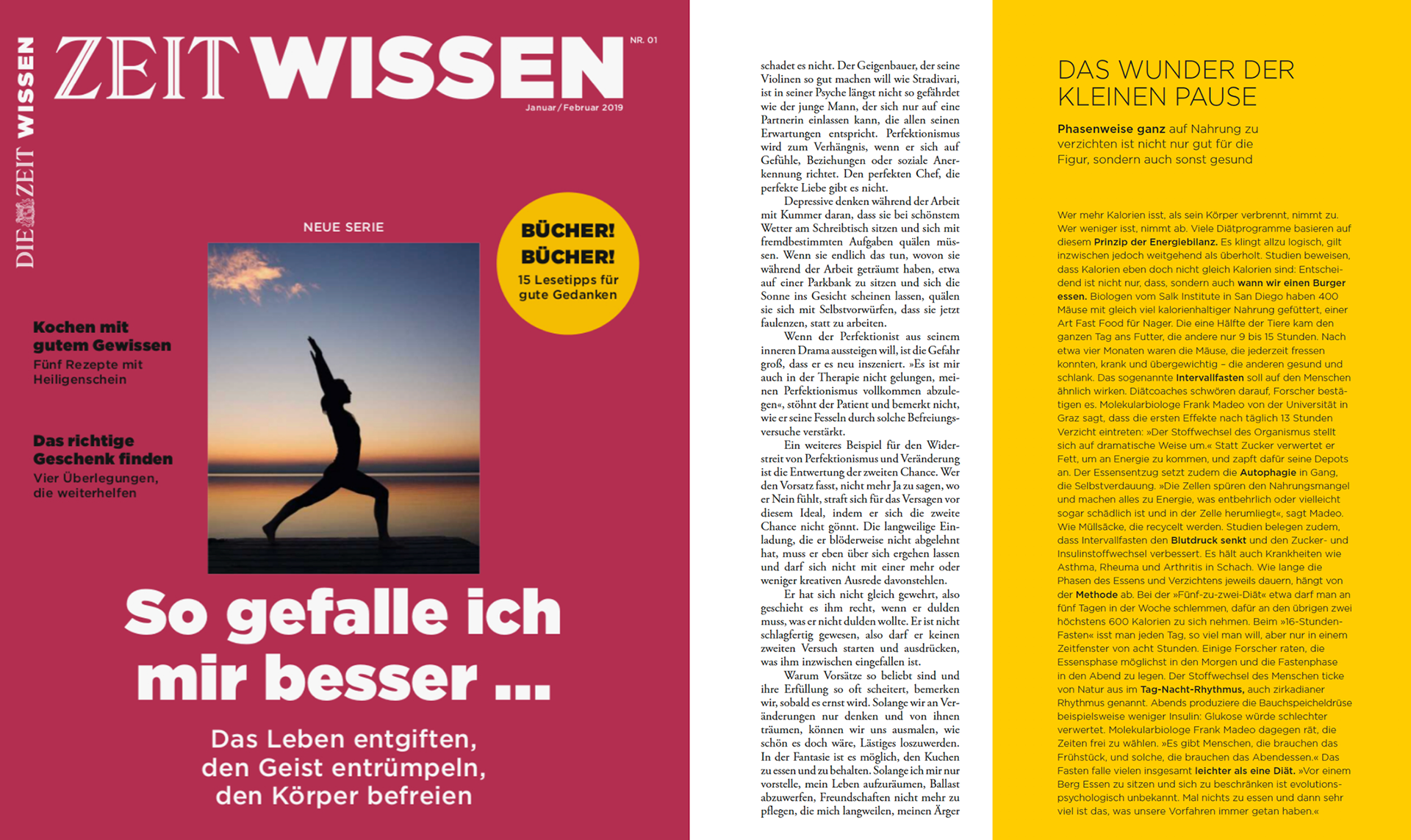 DIE ZEIT WISSEN

ZEIT WISSEN

NR. 01

Januar / Februar 2019

NEUE SERIE

BÜCHER! BÜCHER!
15 Lesetipps für gute Gedanken

Kochen mit gutem Gewissen
Fünf Rezepte mit Heiligenschein

Das richtige Geschenk finden
Vier Überlegungen, die weiterhelfen

So gefalle ich mir besser ...

Das Leben entgiften, den Geist entrümpeln, den Körper befreien

schadet es nicht. Der Geigenbauer, der seine Violinen so gut machen will wie Stradivari, ist in seiner Psyche längst nicht so gefährdet wie der junge Mann, der sich nur auf eine Partnerin einlassen kann, die allen seinen Erwartungen entspricht. Perfektionismus wird zum Verhängnis, wenn er sich auf Gefühle, Beziehungen oder soziale Anerkennung richtet. Den perfekten Chef, die perfekte Liebe gibt es nicht.

Depressive denken während der Arbeit mit Kummer daran, dass sie bei schönstem Wetter am Schreibtisch sitzen und sich mit fremdbestimmten Aufgaben quälen müssen. Wenn sie endlich das tun, wovon sie während der Arbeit geträumt haben, etwa auf einer Parkbank zu sitzen und sich die Sonne ins Gesicht scheinen lassen, quälen sie sich mit Selbstvorwürfen, dass sie jetzt faulenzen, statt zu arbeiten.

Wenn der Perfektionist aus seinem inneren Drama aussteigen will, ist die Gefahr groß, dass er es neu inszeniert. »Es ist mir auch in der Therapie nicht gelungen, meinen Perfektionismus vollkommen abzulegen«, stöhnt der Patient und bemerkt nicht, wie er seine Fesseln durch solche Befreiungsversuche verstärkt.

Ein weiteres Beispiel für den Widerstreit von Perfektionismus und Veränderung ist die Entwertung der zweiten Chance. Wer den Vorsatz fasst, nicht mehr Ja zu sagen, wo er Nein fühlt, straft sich für das Versagen vor diesem Ideal, indem er sich die zweite Chance nicht gönnt. Die langweilige Einladung, die er blöderweise nicht abgelehnt hat, muss er eben über sich ergehen lassen und darf sich nicht mit einer mehr oder weniger kreativen Ausrede davonstehlen.

Er hat sich nicht gleich gewehrt, also geschieht es ihm recht, wenn er dulden muss, was er nicht dulden wollte. Er ist nicht schlagfertig gewesen, also darf er keinen zweiten Versuch starten und ausdrücken, was ihm inzwischen eingefallen ist.

Warum Vorsätze so beliebt sind und ihre Erfüllung so oft scheitert, bemerken wir, sobald es ernst wird. Solange wir an Veränderungen nur denken und von ihnen träumen, können wir uns ausmalen, wie schön es doch wäre, Lästiges loszuwerden. In der Fantasie ist es möglich, den Kuchen zu essen und zu behalten. Solange ich mir nur vorstelle, mein Leben aufzuräumen, Ballast abzuwerfen, Freundschaften nicht mehr zu pflegen, die mich langweilen, meinen Ärger

DAS WUNDER DER KLEINEN PAUSE

Phasenweise ganz auf Nahrung zu verzichten ist nicht nur gut für die Figur, sondern auch sonst gesund

Wer mehr Kalorien isst, als sein Körper verbrennt, nimmt zu. Wer weniger isst, nimmt ab. Viele Diätprogramme basieren auf diesem Prinzip der Energiebilanz. Es klingt allzu logisch, gilt inzwischen jedoch weitgehend als überholt. Studien beweisen, dass Kalorien eben doch nicht gleich Kalorien sind: Entscheidend ist nicht nur, dass, sondern auch wann wir einen Burger essen. Biologen vom Salk Institute in San Diego haben 400 Mäuse mit gleich viel kalorienhaltiger Nahrung gefüttert, einer Art Fast Food für Nager. Die eine Hälfte der Tiere kam den ganzen Tag ans Futter, die andere nur 9 bis 15 Stunden. Nach etwa vier Monaten waren die Mäuse, die jederzeit fressen konnten, krank und übergewichtig – die anderen gesund und schlank. Das sogenannte Intervallfasten soll auf den Menschen ähnlich wirken. Diätcoaches schwören darauf, Forscher bestätigen es. Molekularbiologe Frank Madeo von der Universität in Graz sagt, dass die ersten Effekte nach täglich 13 Stunden Verzicht eintreten: »Der Stoffwechsel des Organismus stellt sich auf dramatische Weise um.« Statt Zucker verwertet er Fett, um an Energie zu kommen, und zapft dafür seine Depots an. Der Essensentzug setzt zudem die Autophagie in Gang, die Selbstverdauung. »Die Zellen spüren den Nahrungsmangel und machen alles zu Energie, was entbehrlich oder vielleicht sogar schädlich ist und in der Zelle herumliegt«, sagt Madeo. Wie Müllsäcke, die recycelt werden. Studien belegen zudem, dass Intervallfasten den Blutdruck senkt und den Zucker- und Insulinstoffwechsel verbessert. Es hält auch Krankheiten wie Asthma, Rheuma und Arthritis in Schach. Wie lange die Phasen des Essens und Verzichtens jeweils dauern, hängt von der Methode ab. Bei der »Fünf-zu-zwei-Diät« etwa darf man an fünf Tagen in der Woche schlemmen, dafür an den übrigen zwei höchstens 600 Kalorien zu sich nehmen. Beim »16-Stunden-Fasten« isst man jeden Tag, so viel man will, aber nur in einem Zeitfenster von acht Stunden. Einige Forscher raten, die Essensphase möglichst in den Morgen und die Fastenphase in den Abend zu legen. Der Stoffwechsel des Menschen ticke von Natur aus im Tag-Nacht-Rhythmus, auch zirkadianer Rhythmus genannt. Abends produziere die Bauchspeicheldrüse beispielsweise weniger Insulin: Glukose würde schlechter verwertet. Molekularbiologe Frank Madeo dagegen rät, die Zeiten frei zu wählen. »Es gibt Menschen, die brauchen das Frühstück, und solche, die brauchen das Abendessen.« Das Fasten falle vielen insgesamt leichter als eine Diät. »Vor einem Berg Essen zu sitzen und sich zu beschränken ist evolutionspsychologisch unbekannt. Mal nichts zu essen und dann sehr viel ist das, was unsere Vorfahren immer getan haben.«